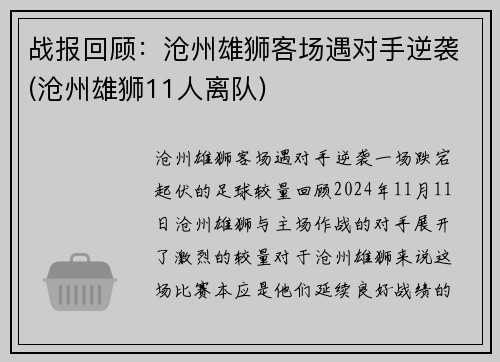 战报回顾：沧州雄狮客场遇对手逆袭(沧州雄狮11人离队)

沧州雄狮客场遇对手逆袭一场跌宕起伏的足球较量回顾2024年11月11日沧州雄狮与主场作战的对手展开了激烈的较量对于沧州雄狮来说这场比赛本应是他们延续良好战绩的